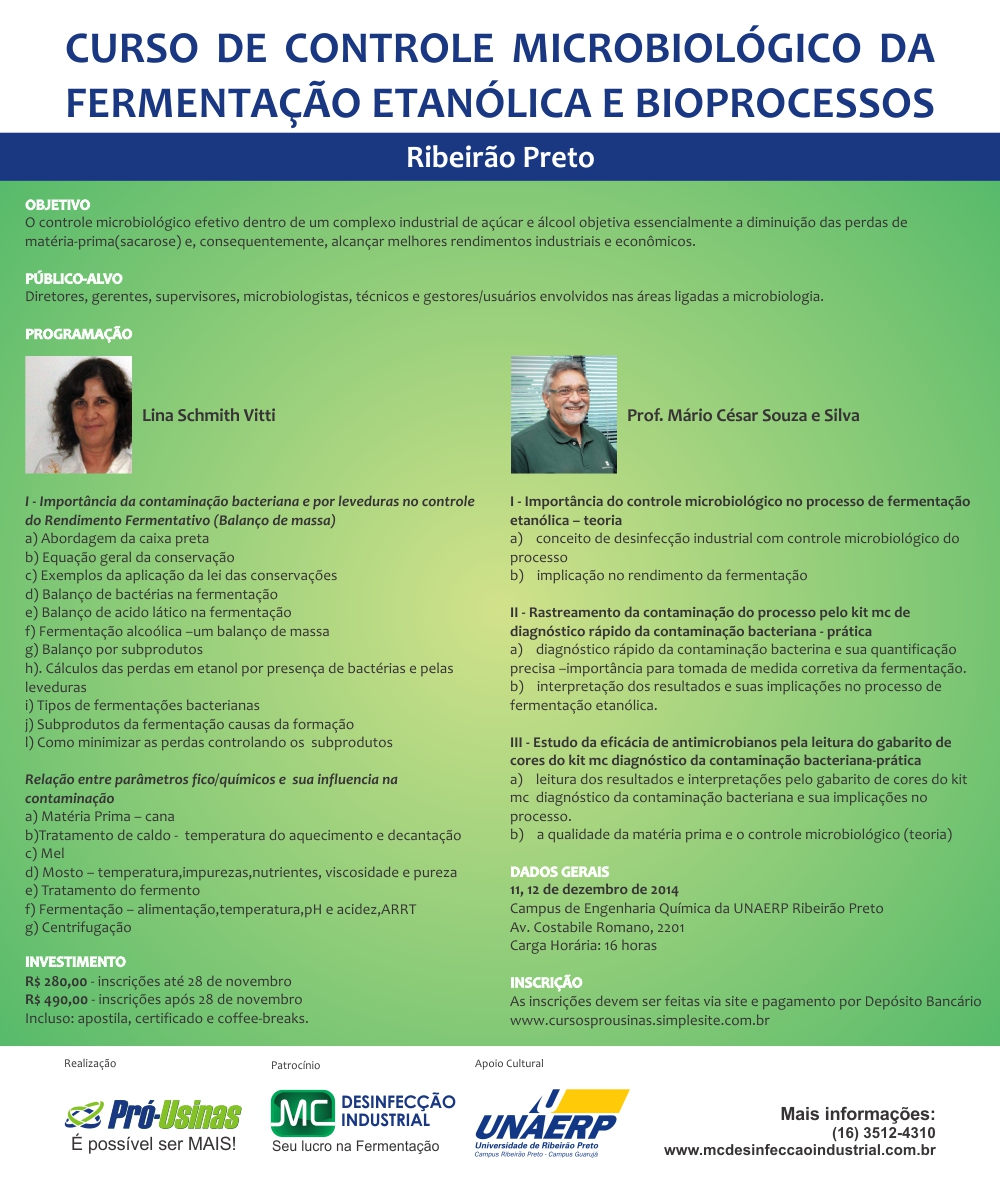 CURSO DE CONTROLE MICROBIOLÓGICO DA FERMENTAÇÃO ETANÓLICA E BIOPROCESSOS

Ribeirão Preto

OBJETIVO
O controle microbiológico efetivo dentro de um complexo industrial de açúcar e álcool objetiva essencialmente a diminuição das perdas de matéria-prima(sacarose) e, consequentemente, alcançar melhores rendimentos industriais e econômicos.

PÚBLICO-ALVO
Diretores, gerentes, supervisores, microbiologistas, técnicos e gestores/usuários envolvidos nas áreas ligadas a microbiologia.

PROGRAMAÇÃO

Lina Schmith Vitti

I - Importância da contaminação bacteriana e por leveduras no controle do Rendimento Fermentativo (Balanço de massa)
a) Abordagem da caixa preta
b) Equação geral da conservação
c) Exemplos da aplicação da lei das conservações
d) Balanço de bactérias na fermentação
e) Balanço de acido lático na fermentação
f) Fermentação alcoólica –um balanço de massa
g) Balanço por subprodutos
h). Cálculos das perdas em etanol por presença de bactérias e pelas leveduras
i) Tipos de fermentações bacterianas
j) Subprodutos da fermentação causas da formação
l) Como minimizar as perdas controlando os subprodutos

Relação entre parâmetros fico/químicos e sua influencia na contaminação
a) Matéria Prima – cana
b)Tratamento de caldo - temperatura do aquecimento e decantação
c) Mel
d) Mosto – temperatura,impurezas,nutrientes, viscosidade e pureza
e) Tratamento do fermento
f) Fermentação – alimentação,temperatura,pH e acidez,ARRT
g) Centrifugação

INVESTIMENTO
R$ 280,00 - inscrições até 28 de novembro
R$ 490,00 - inscrições após 28 de novembro
Incluso: apostila, certificado e coffee-breaks.

Prof. Mário César Souza e Silva

I - Importância do controle microbiológico no processo de fermentação etanólica – teoria
a) conceito de desinfecção industrial com controle microbiológico do processo
b) implicação no rendimento da fermentação

II - Rastreamento da contaminação do processo pelo kit mc de diagnóstico rápido da contaminação bacteriana - prática
a) diagnóstico rápido da contaminação bacterina e sua quantificação precisa –importância para tomada de medida corretiva da fermentação.
b) interpretação dos resultados e suas implicações no processo de fermentação etanólica.

III - Estudo da eficácia de antimicrobianos pela leitura do gabarito de cores do kit mc diagnóstico da contaminação bacteriana-prática
a) leitura dos resultados e interpretações pelo gabarito de cores do kit mc diagnóstico da contaminação bacteriana e sua implicações no processo.
b) a qualidade da matéria prima e o controle microbiológico (teoria)

DADOS GERAIS
11, 12 de dezembro de 2014
Campus de Engenharia Química da UNAERP Ribeirão Preto
Av. Costabile Romano, 2201
Carga Horária: 16 horas

INSCRIÇÃO
As inscrições devem ser feitas via site e pagamento por Depósito Bancário
www.cursosprousinas.simplesite.com.br

Realização
Pró-Usinas
É possível ser MAIS!

Patrocínio
MC DESINFECÇÃO INDUSTRIAL
Seu lucro na Fermentação

Apoio Cultural
UNAERP
Universidade de Ribeirão Preto
Campus Ribeirão Preto - Campus Guarujá

Mais informações:
(16) 3512-4310
www.mcdesinfeccaoindustrial.com.br